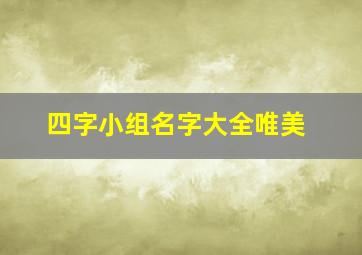 四字小组名字大全唯美